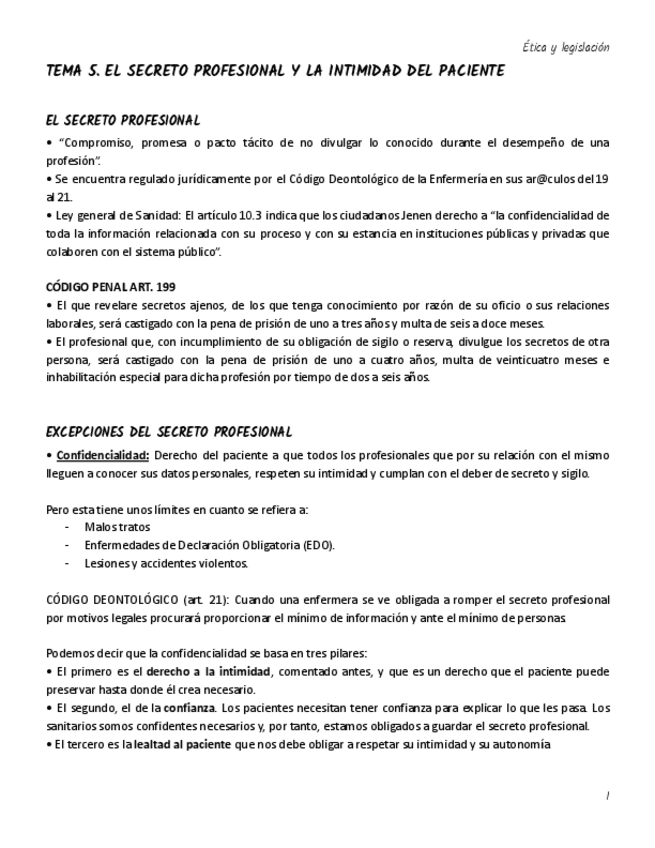 Ética y legislación

TEMA 5. EL SECRETO PROFESIONAL Y LA INTIMIDAD DEL PACIENTE

EL SECRETO PROFESIONAL

• "Compromiso, promesa o pacto tácito de no divulgar lo conocido durante el desempeño de una profesión".
• Se encuentra regulado jurídicamente por el Código Deontológico de la Enfermería en sus ar@culos del 19 al 21.
• Ley general de Sanidad: El artículo 10.3 indica que los ciudadanos Jenen derecho a "la confidencialidad de toda la información relacionada con su proceso y con su estancia en instituciones públicas y privadas que colaboren con el sistema público".

CÓDIGO PENAL ART. 199
• El que revelare secretos ajenos, de los que tenga conocimiento por razón de su oficio o sus relaciones laborales, será castigado con la pena de prisión de uno a tres años y multa de seis a doce meses.
• El profesional que, con incumplimiento de su obligación de sigilo o reserva, divulgue los secretos de otra persona, será castigado con la pena de prisión de uno a cuatro años, multa de veinticuatro meses e inhabilitación especial para dicha profesión por tiempo de dos a seis años.

EXCEPCIONES DEL SECRETO PROFESIONAL

• Confidencialidad: Derecho del paciente a que todos los profesionales que por su relación con el mismo lleguen a conocer sus datos personales, respeten su intimidad y cumplan con el deber de secreto y sigilo.

Pero esta tiene unos límites en cuanto se refiera a:
- Malos tratos
- Enfermedades de Declaración Obligatoria (EDO).
- Lesiones y accidentes violentos.

CÓDIGO DEONTOLÓGICO (art. 21): Cuando una enfermera se ve obligada a romper el secreto profesional por motivos legales procurará proporcionar el mínimo de información y ante el mínimo de personas.

Podemos decir que la confidencialidad se basa en tres pilares:
• El primero es el derecho a la intimidad, comentado antes, y que es un derecho que el paciente puede preservar hasta donde él crea necesario.
• El segundo, el de la confianza. Los pacientes necesitan tener confianza para explicar lo que les pasa. Los sanitarios somos confidentes necesarios y, por tanto, estamos obligados a guardar el secreto profesional.
• El tercero es la lealtad al paciente que nos debe obligar a respetar su intimidad y su autonomía

1